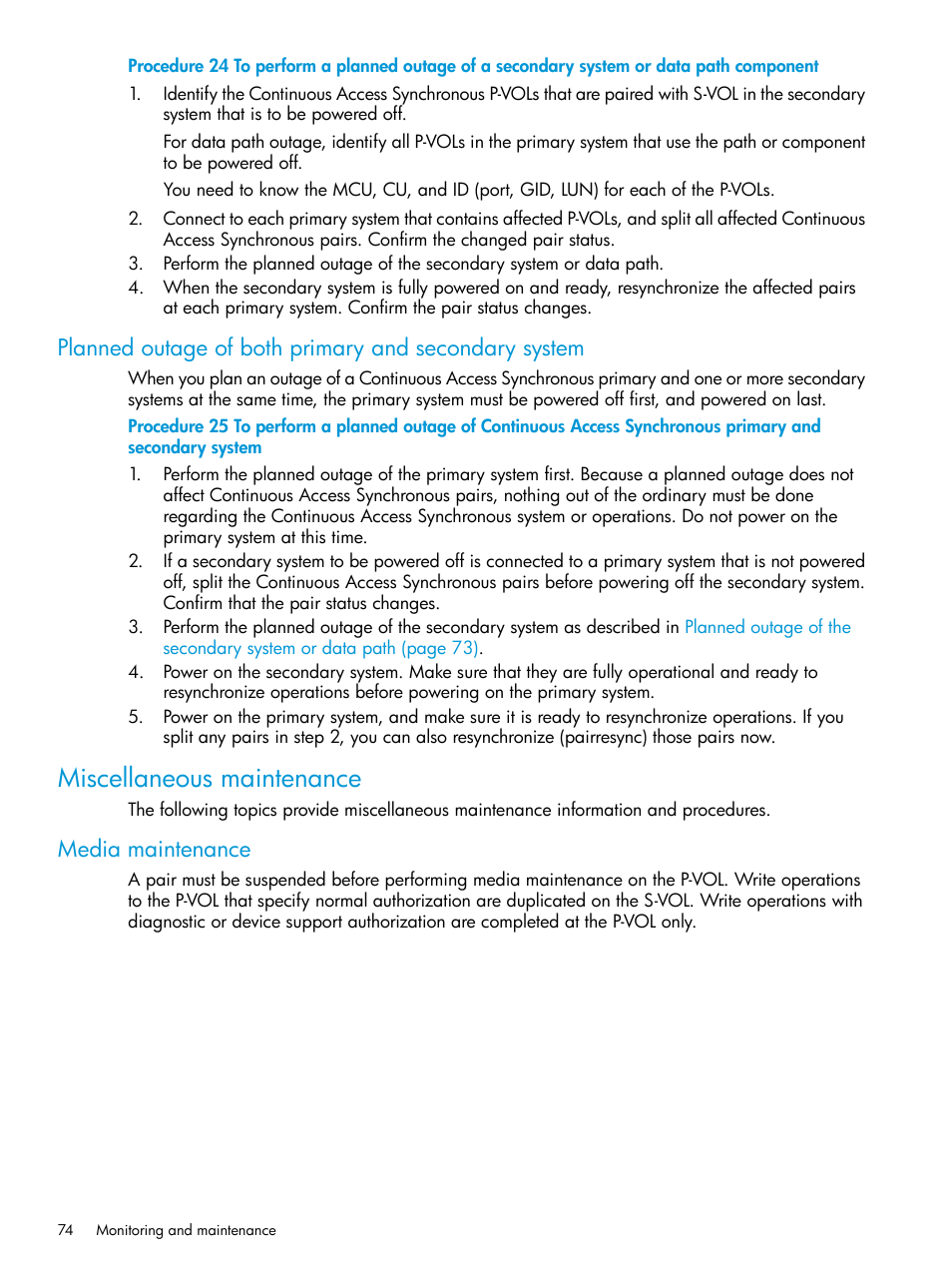 Procedure 24 To perform a planned outage of a secondary system or data path component

1. Identify the Continuous Access Synchronous P-VOLs that are paired with S-VOL in the secondary system that is to be powered off.

For data path outage, identify all P-VOLs in the primary system that use the path or component to be powered off.

You need to know the MCU, CU, and ID (port, GID, LUN) for each of the P-VOLs.

2. Connect to each primary system that contains affected P-VOLs, and split all affected Continuous Access Synchronous pairs. Confirm the changed pair status.
3. Perform the planned outage of the secondary system or data path.
4. When the secondary system is fully powered on and ready, resynchronize the affected pairs at each primary system. Confirm the pair status changes.

Planned outage of both primary and secondary system

When you plan an outage of a Continuous Access Synchronous primary and one or more secondary systems at the same time, the primary system must be powered off first, and powered on last.

Procedure 25 To perform a planned outage of Continuous Access Synchronous primary and secondary system

1. Perform the planned outage of the primary system first. Because a planned outage does not affect Continuous Access Synchronous pairs, nothing out of the ordinary must be done regarding the Continuous Access Synchronous system or operations. Do not power on the primary system at this time.
2. If a secondary system to be powered off is connected to a primary system that is not powered off, split the Continuous Access Synchronous pairs before powering off the secondary system. Confirm that the pair status changes.
3. Perform the planned outage of the secondary system as described in Planned outage of the secondary system or data path (page 73).
4. Power on the secondary system. Make sure that they are fully operational and ready to resynchronize operations before powering on the primary system.
5. Power on the primary system, and make sure it is ready to resynchronize operations. If you split any pairs in step 2, you can also resynchronize (pairresync) those pairs now.

Miscellaneous maintenance

The following topics provide miscellaneous maintenance information and procedures.

Media maintenance

A pair must be suspended before performing media maintenance on the P-VOL. Write operations to the P-VOL that specify normal authorization are duplicated on the S-VOL. Write operations with diagnostic or device support authorization are completed at the P-VOL only.

74 Monitoring and maintenance